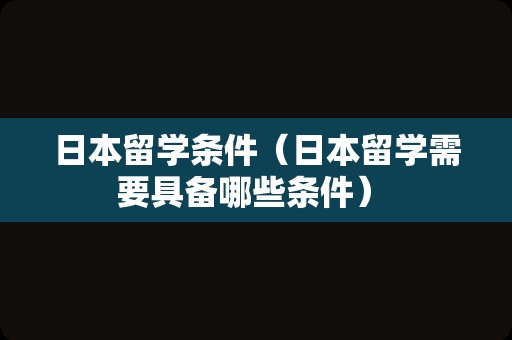 日本留学条件（日本留学需要具备哪些条件）